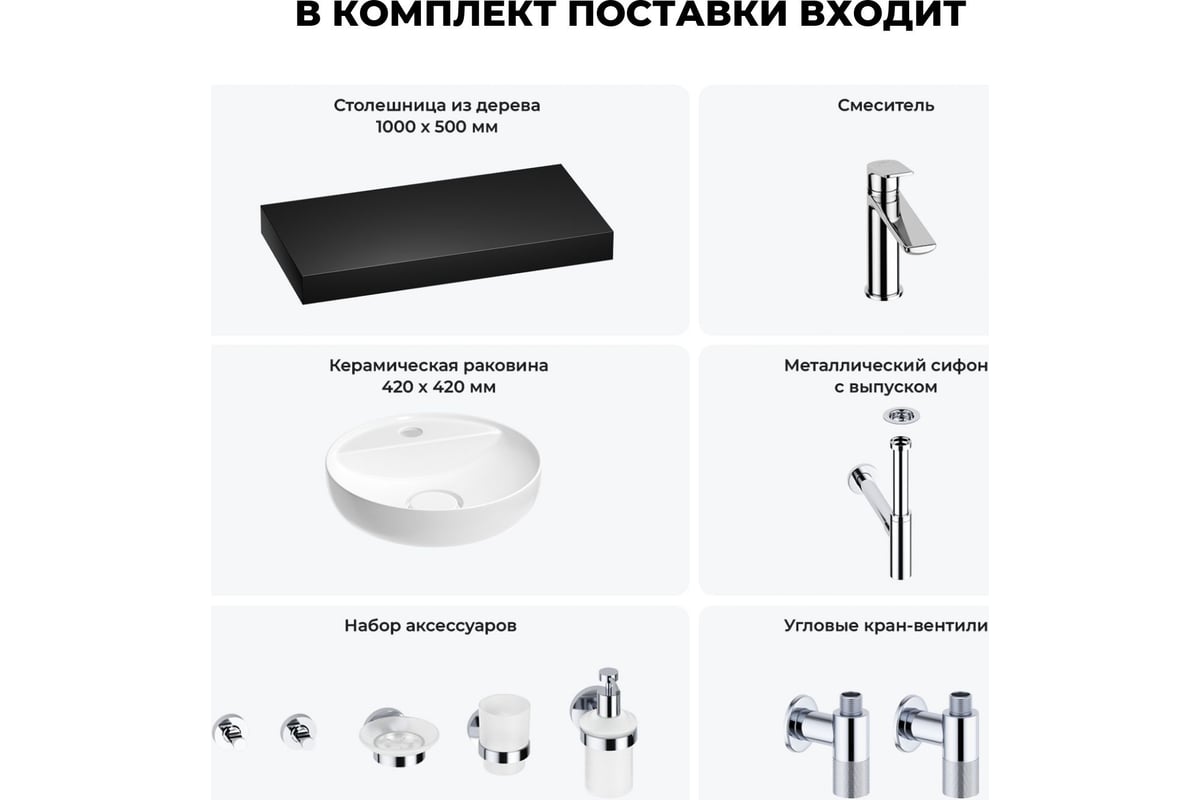 В КОМПЛЕКТ ПОСТАВКИ ВХОДИТ

Столешница из дерева
1000 х 500 мм

Смеситель

Керамическая раковина
420 х 420 мм

Металлический сифон
с выпуском

Набор аксессуаров

Угловые кран-вентили